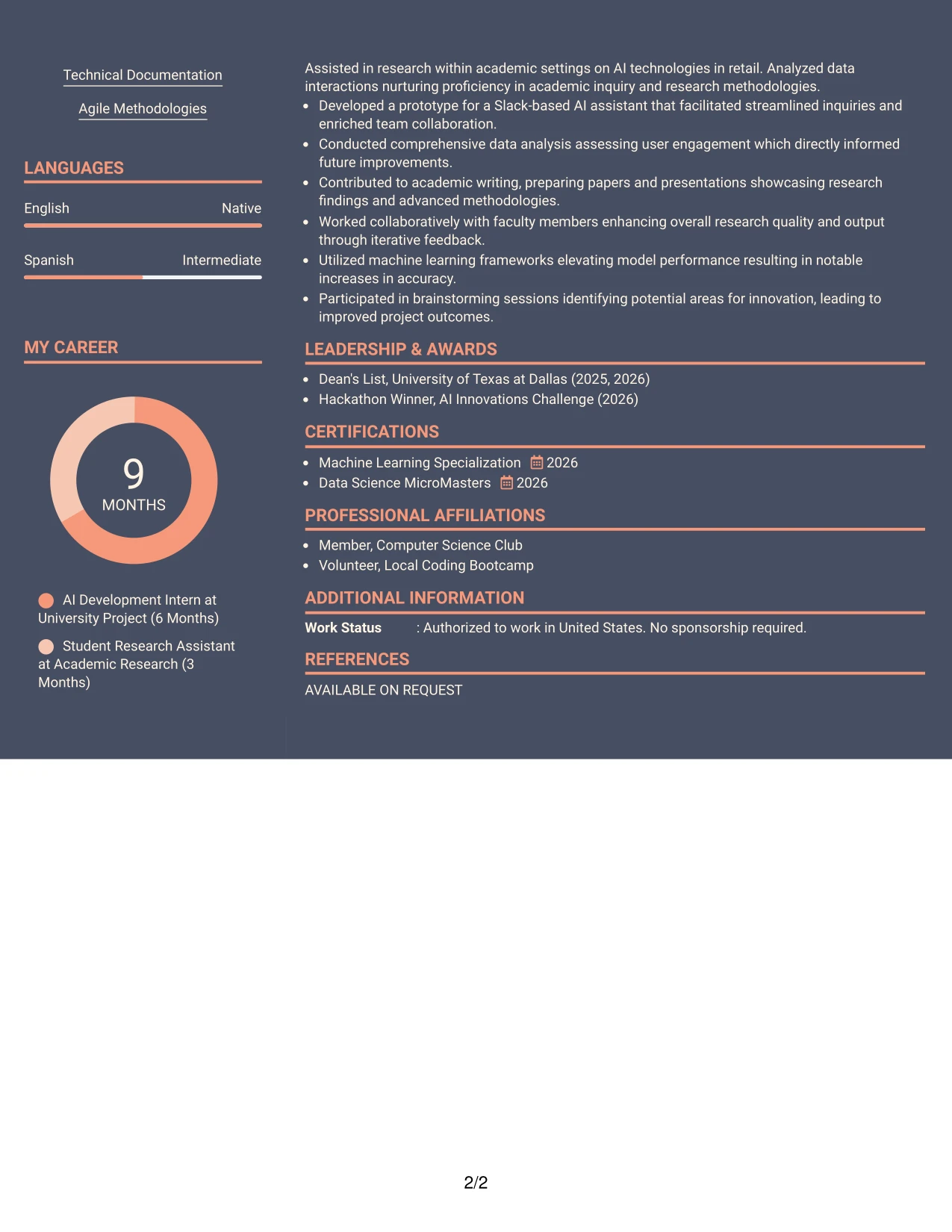 Technical Documentation

Agile Methodologies

LANGUAGES

English
Native

Spanish
Intermediate

MY CAREER

9
MONTHS

AI Development Intern at University Project (6 Months)

Student Research Assistant at Academic Research (3 Months)

Assisted in research within academic settings on AI technologies in retail. Analyzed data interactions nurturing proficiency in academic inquiry and research methodologies.

• Developed a prototype for a Slack-based AI assistant that facilitated streamlined inquiries and enriched team collaboration.
• Conducted comprehensive data analysis assessing user engagement which directly informed future improvements.
• Contributed to academic writing, preparing papers and presentations showcasing research findings and advanced methodologies.
• Worked collaboratively with faculty members enhancing overall research quality and output through iterative feedback.
• Utilized machine learning frameworks elevating model performance resulting in notable increases in accuracy.
• Participated in brainstorming sessions identifying potential areas for innovation, leading to improved project outcomes.

LEADERSHIP & AWARDS

• Dean's List, University of Texas at Dallas (2025, 2026)
• Hackathon Winner, AI Innovations Challenge (2026)

CERTIFICATIONS

• Machine Learning Specialization 2026
• Data Science MicroMasters 2026

PROFESSIONAL AFFILIATIONS

• Member, Computer Science Club
• Volunteer, Local Coding Bootcamp

ADDITIONAL INFORMATION

Work Status : Authorized to work in United States. No sponsorship required.

REFERENCES

AVAILABLE ON REQUEST

2/2